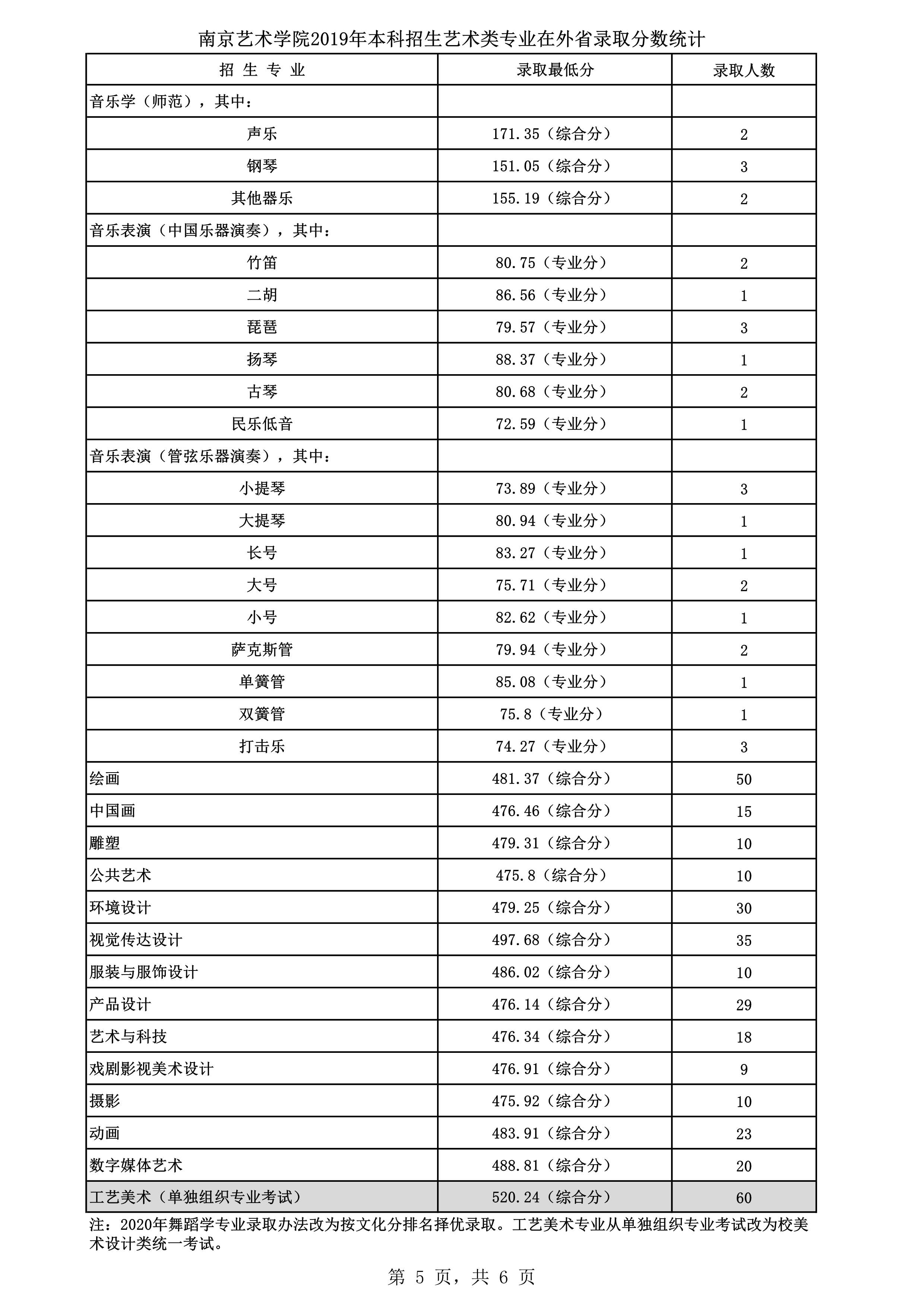 南京艺术学院2019年本科招生艺术类专业在外省录取分数统计

| 招 生 专 业 | 录取最低分 | 录取人数 |
|---|---|---|
| 音乐学（师范），其中： | | |
| 声乐 | 171.35（综合分） | 2 |
| 钢琴 | 151.05（综合分） | 3 |
| 其他器乐 | 155.19（综合分） | 2 |
| 音乐表演（中国乐器演奏），其中： | | |
| 竹笛 | 80.75（专业分） | 2 |
| 二胡 | 86.56（专业分） | 1 |
| 琵琶 | 79.57（专业分） | 3 |
| 扬琴 | 88.37（专业分） | 1 |
| 古琴 | 80.68（专业分） | 2 |
| 民乐低音 | 72.59（专业分） | 1 |
| 音乐表演（管弦乐器演奏），其中： | | |
| 小提琴 | 73.89（专业分） | 3 |
| 大提琴 | 80.94（专业分） | 1 |
| 长号 | 83.27（专业分） | 1 |
| 大号 | 75.71（专业分） | 2 |
| 小号 | 82.62（专业分） | 1 |
| 萨克斯管 | 79.94（专业分） | 2 |
| 单簧管 | 85.08（专业分） | 1 |
| 双簧管 | 75.8（专业分） | 1 |
| 打击乐 | 74.27（专业分） | 3 |
| 绘画 | 481.37（综合分） | 50 |
| 中国画 | 476.46（综合分） | 15 |
| 雕塑 | 479.31（综合分） | 10 |
| 公共艺术 | 475.8（综合分） | 10 |
| 环境设计 | 479.25（综合分） | 30 |
| 视觉传达设计 | 497.68（综合分） | 35 |
| 服装与服饰设计 | 486.02（综合分） | 10 |
| 产品设计 | 476.14（综合分） | 29 |
| 艺术与科技 | 476.34（综合分） | 18 |
| 戏剧影视美术设计 | 476.91（综合分） | 9 |
| 摄影 | 475.92（综合分） | 10 |
| 动画 | 483.91（综合分） | 23 |
| 数字媒体艺术 | 488.81（综合分） | 20 |
| 工艺美术（单独组织专业考试） | 520.24（综合分） | 60 |

注：2020年舞蹈学专业录取办法改为按文化分排名择优录取。工艺美术专业从单独组织专业考试改为校美术设计类统一考试。

第 5 页，共 6 页